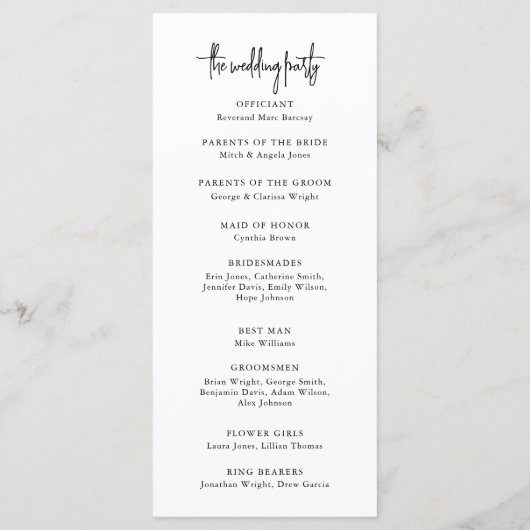 the wedding party

OFFICIANT
Reverand Marc Barcsay

PARENTS OF THE BRIDE
Mitch & Angela Jones

PARENTS OF THE GROOM
George & Clarissa Wright

MAID OF HONOR
Cynthia Brown

BRIDESMADES
Erin Jones, Catherine Smith, Jennifer Davis, Emily Wilson, Hope Johnson

BEST MAN
Mike Williams

GROOMSMEN
Brian Wright, George Smith, Benjamin Davis, Adam Wilson, Alex Johnson

FLOWER GIRLS
Laura Jones, Lillian Thomas

RING BEARERS
Jonathan Wright, Drew Garcia